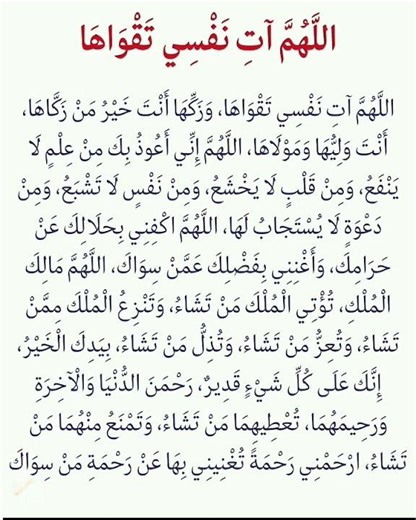 اللَّهُمَّ آتِ نَفْسِي تَقْوَاهَا

اللَّهُمَّ آتِ نَفْسِي تَقْوَاهَا، وَزَكِّهَا أَنْتَ خَيْرُ مَنْ زَكَّاهَا، أَنْتَ وَلِيُّهَا وَمَوْلَاهَا، اللَّهُمَّ إِنِّي أَعُوذُ بِكَ مِنْ عِلْمٍ لَا يَنْفَعُ، وَمِنْ قَلْبٍ لَا يَخْشَعُ، وَمِنْ نَفْسٍ لَا تَشْبَعُ، وَمِنْ دَعْوَةٍ لَا يُسْتَجَابُ لَهَا، اللَّهُمَّ اكْفِنِي بِحَلَالِكَ عَنْ حَرَامِكَ، وَأَغْنِنِي بِفَضْلِكَ عَمَّنْ سِوَاكَ، اللَّهُمَّ مَالِكَ الْمُلْكِ، تُؤْتِي الْمُلْكَ مَنْ تَشَاءُ، وَتَنْزِعُ الْمُلْكَ مِمَّنْ تَشَاءُ، وَتُعِزُّ مَنْ تَشَاءُ، وَتُذِلُّ مَنْ تَشَاءُ، بِيَدِكَ الْخَيْرُ، إِنَّكَ عَلَى كُلِّ شَيْءٍ قَدِيرٌ، رَحْمَنَ الدُّنْيَا وَالْآخِرَةِ وَرَحِيمَهُمَا، تُعْطِيهِمَا مَنْ تَشَاءُ، وَتَمْنَعُ مِنْهُمَا مَنْ تَشَاءُ، ارْحَمْنِي رَحْمَةً تُغْنِينِي بِهَا عَنْ رَحْمَةِ مَنْ سِوَاكَ